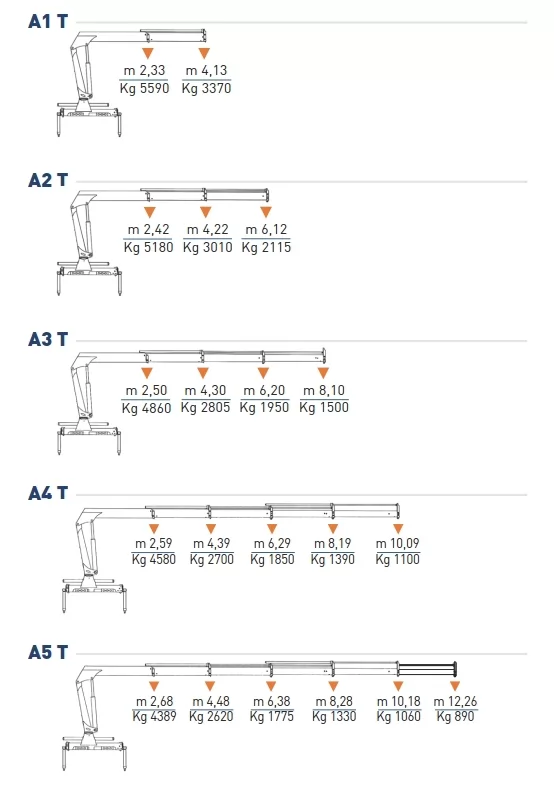 A1 T

m 2,33
Kg 5590

m 4,13
Kg 3370

A2 T

m 2,42
Kg 5180

m 4,22
Kg 3010

m 6,12
Kg 2115

A3 T

m 2,50
Kg 4860

m 4,30
Kg 2805

m 6,20
Kg 1950

m 8,10
Kg 1500

A4 T

m 2,59
Kg 4580

m 4,39
Kg 2700

m 6,29
Kg 1850

m 8,19
Kg 1390

m 10,09
Kg 1100

A5 T

m 2,68
Kg 4389

m 4,48
Kg 2620

m 6,38
Kg 1775

m 8,28
Kg 1330

m 10,18
Kg 1060

m 12,26
Kg 890